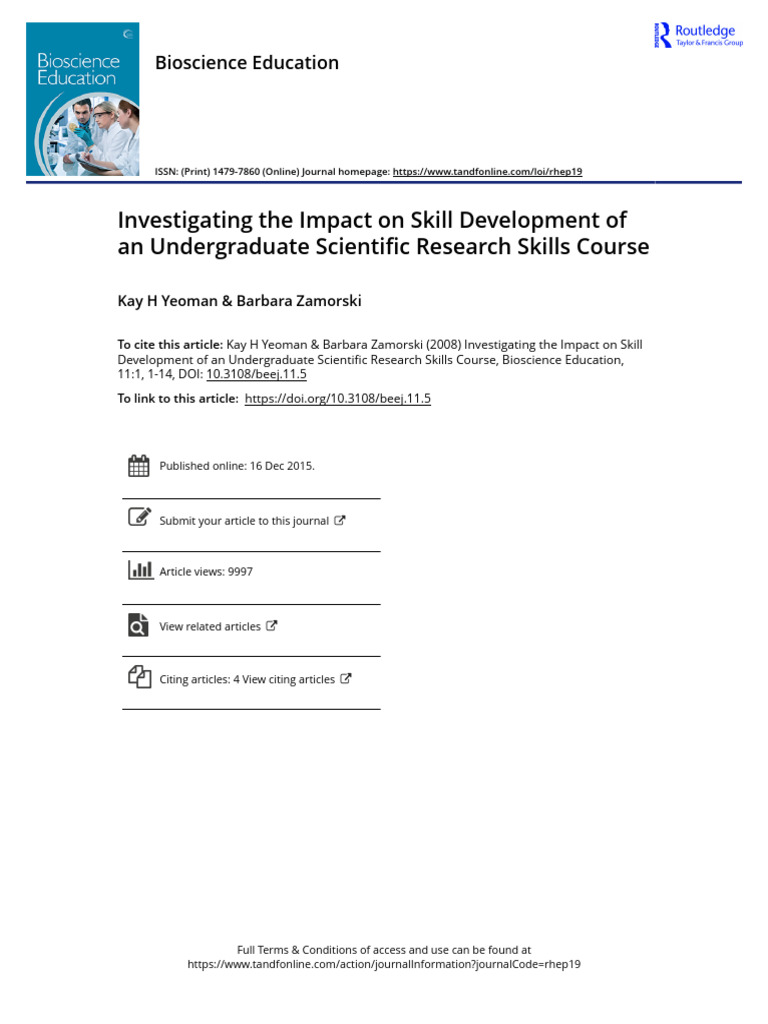 Bioscience Education

Bioscience Education

Routledge
Taylor & Francis Group

ISSN: (Print) 1479-7860 (Online) Journal homepage: https://www.tandfonline.com/loi/rhep19

Investigating the Impact on Skill Development of an Undergraduate Scientific Research Skills Course

Kay H Yeoman & Barbara Zamorski

To cite this article: Kay H Yeoman & Barbara Zamorski (2008) Investigating the Impact on Skill Development of an Undergraduate Scientific Research Skills Course, Bioscience Education, 11:1, 1-14, DOI: 10.3108/beej.11.5

To link to this article: https://doi.org/10.3108/beej.11.5

Published online: 16 Dec 2015.

Submit your article to this journal

Article views: 9997

View related articles

Citing articles: 4 View citing articles

Full Terms & Conditions of access and use can be found at
https://www.tandfonline.com/action/journalInformation?journalCode=rhep19